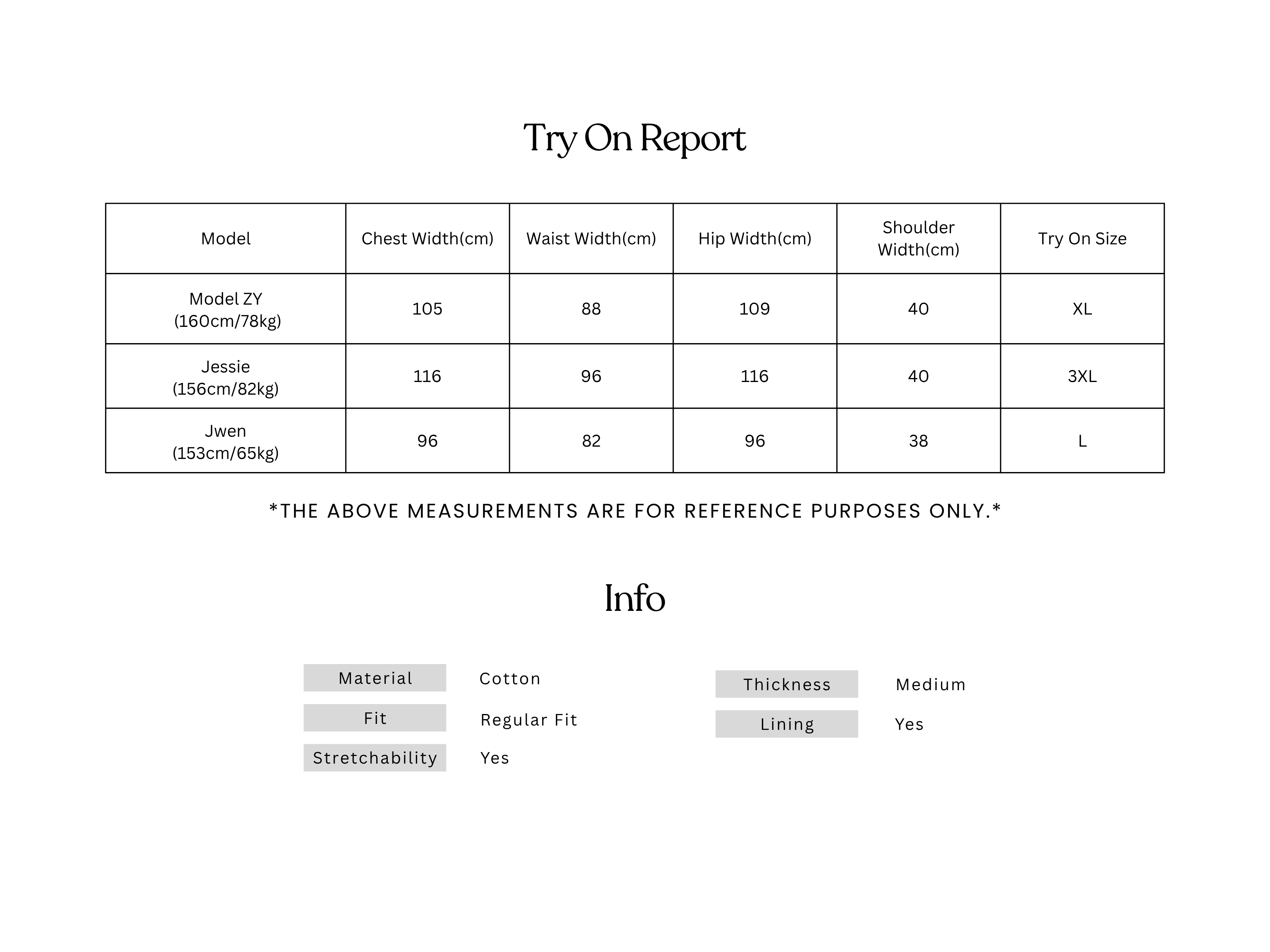 Try On Report

| Model | Chest Width(cm) | Waist Width(cm) | Hip Width(cm) | Shoulder Width(cm) | Try On Size |
|---|---|---|---|---|---|
| Model ZY (160cm/78kg) | 105 | 88 | 109 | 40 | XL |
| Jessie (156cm/82kg) | 116 | 96 | 116 | 40 | 3XL |
| Jwen (153cm/65kg) | 96 | 82 | 96 | 38 | L |

*THE ABOVE MEASUREMENTS ARE FOR REFERENCE PURPOSES ONLY.*

Info

Material Cotton
Fit Regular Fit
Stretchability Yes

Thickness Medium
Lining Yes